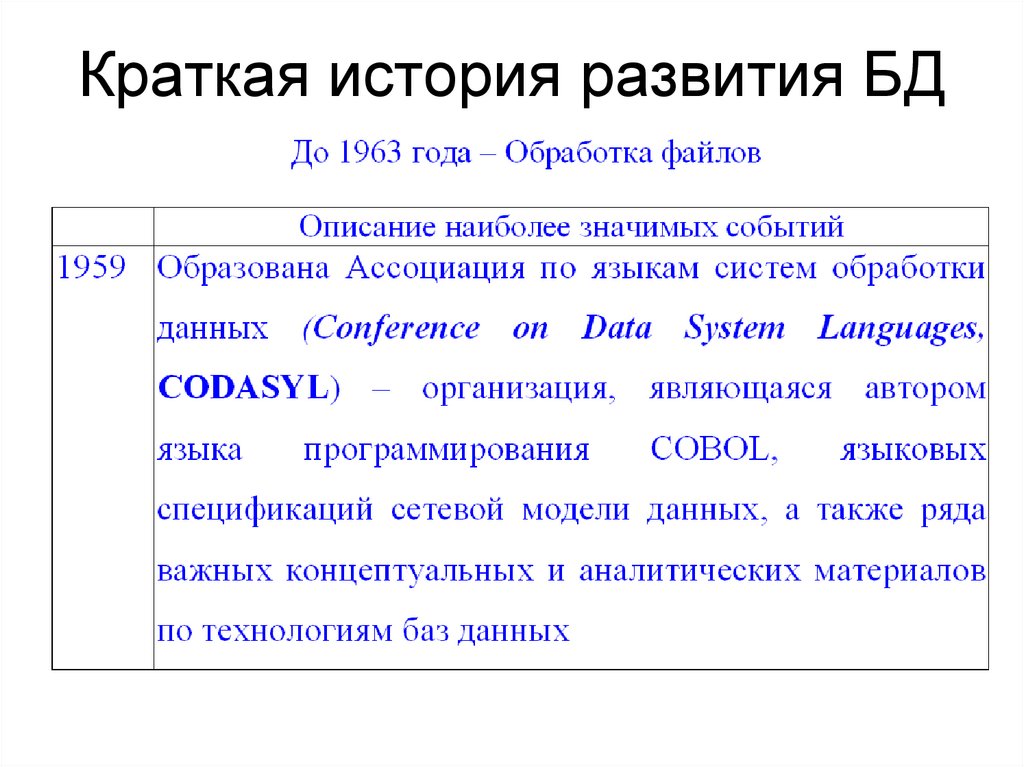 Краткая история развития БД

До 1963 года – Обработка файлов

| | Описание наиболее значимых событий |
|---|---|
| 1959 | Образована Ассоциация по языкам систем обработки данных (Conference on Data System Languages, CODASYL) – организация, являющаяся автором языка программирования COBOL, языковых спецификаций сетевой модели данных, а также ряда важных концептуальных и аналитических материалов по технологиям баз данных |